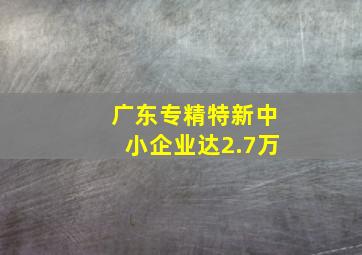 广东专精特新中小企业达2.7万